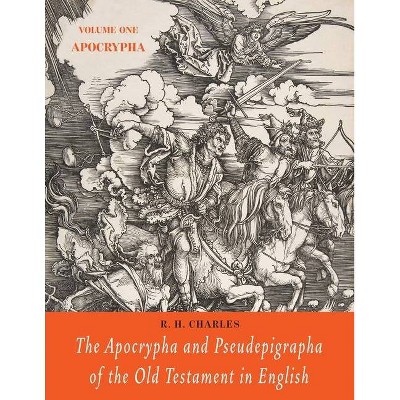 VOLUME ONE
APOCRYPHA

R. H. CHARLES

The Apocrypha and Pseudepigrapha of the Old Testament in English